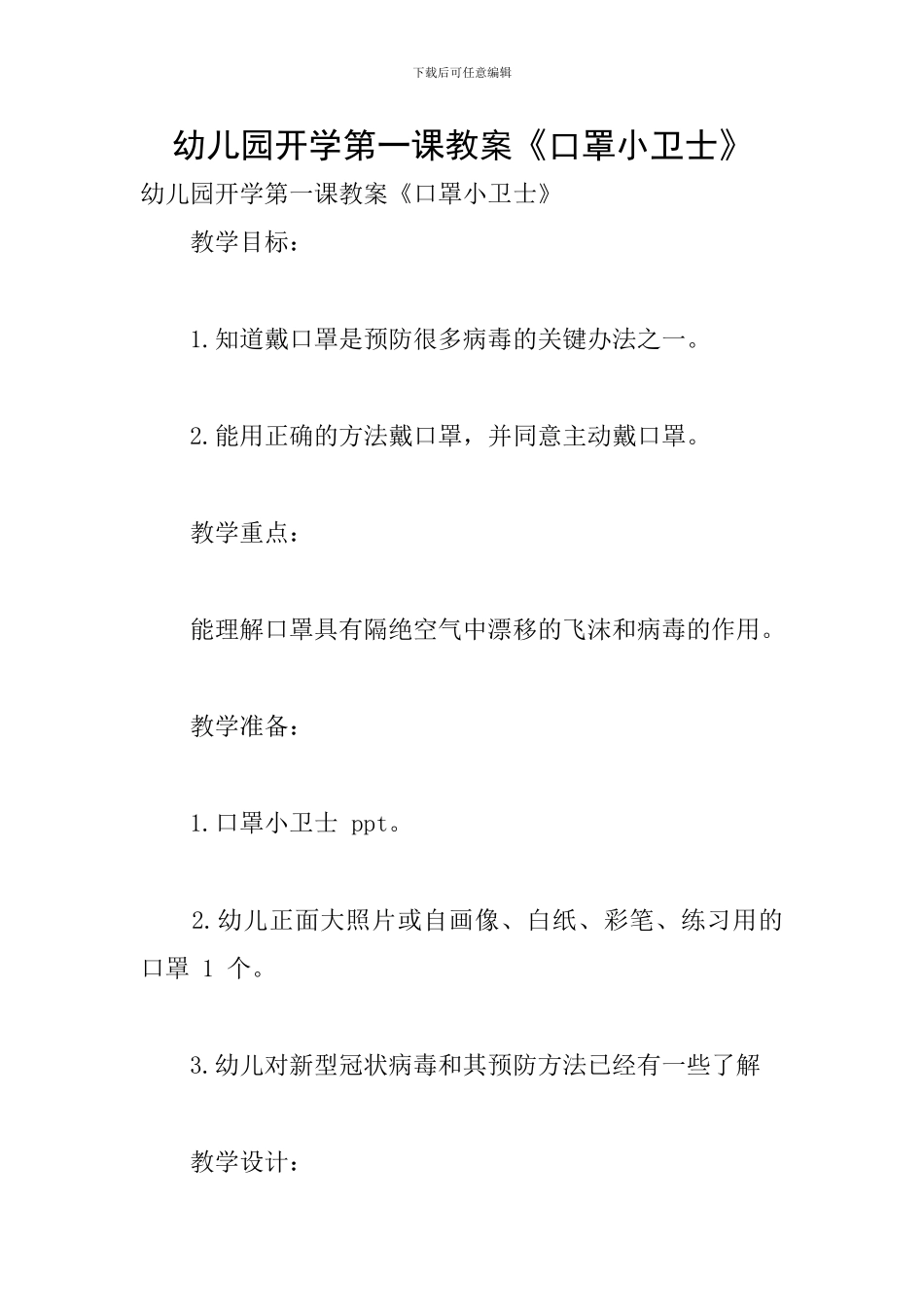 下载后可任意编辑

幼儿园开学第一课教案《口罩小卫士》

幼儿园开学第一课教案《口罩小卫士》

教学目标：

1.知道戴口罩是预防很多病毒的关键办法之一。

2.能用正确的方法戴口罩，并同意主动戴口罩。

教学重点：

能理解口罩具有隔绝空气中漂移的飞沫和病毒的作用。

教学准备：

1.口罩小卫士 ppt。

2.幼儿正面大照片或自画像、白纸、彩笔、练习用的口罩 1 个。

3.幼儿对新型冠状病毒和其预防方法已经有一些了解

教学设计：